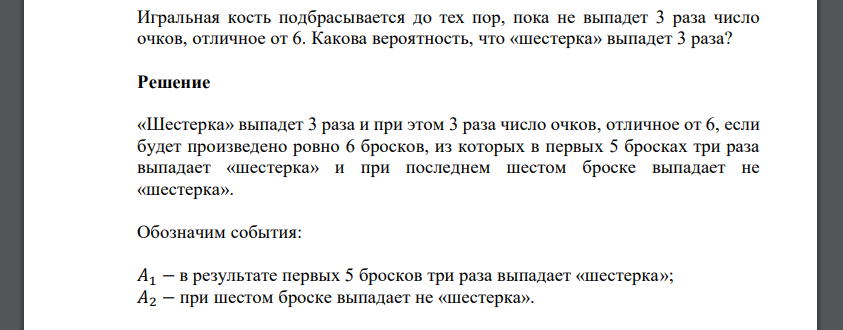 Игральная кость подбрасывается до тех пор, пока не выпадет 3 раза число очков, отличное от 6. Какова вероятность, что «шестерка» выпадет 3 раза?

Решение

«Шестерка» выпадет 3 раза и при этом 3 раза число очков, отличное от 6, если будет произведено ровно 6 бросков, из которых в первых 5 бросках три раза выпадает «шестерка» и при последнем шестом броске выпадает не «шестерка».

Обозначим события:

$A_1$ − в результате первых 5 бросков три раза выпадает «шестерка»;
$A_2$ − при шестом броске выпадает не «шестерка».